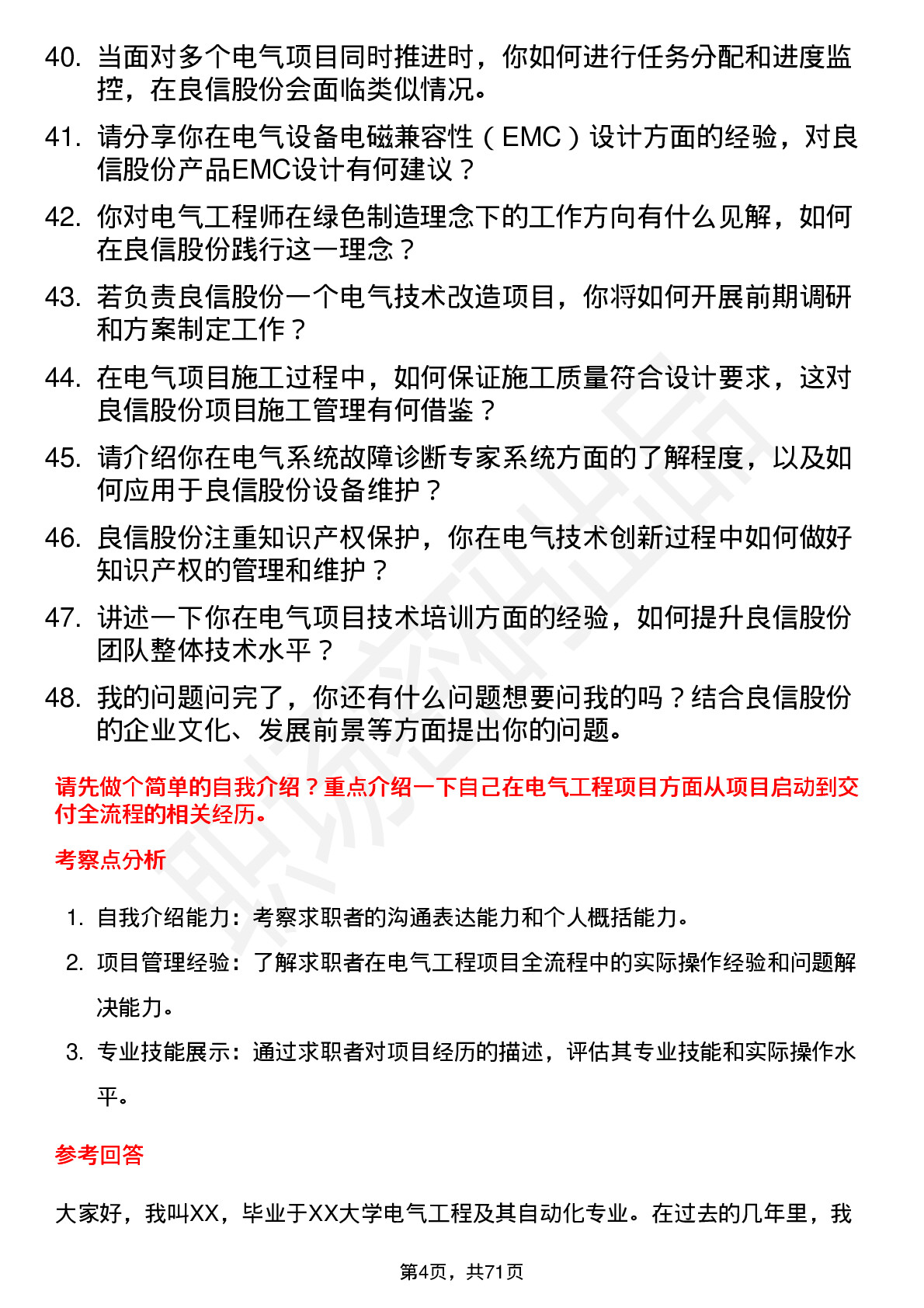 40. 当面对多个电气项目同时推进时，你如何进行任务分配和进度监控，在良信股份会面临类似情况。

41. 请分享你在电气设备电磁兼容性（EMC）设计方面的经验，对良信股份产品EMC设计有何建议？

42. 你对电气工程师在绿色制造理念下的工作方向有什么见解，如何在良信股份践行这一理念？

43. 若负责良信股份一个电气技术改造项目，你将如何开展前期调研和方案制定工作？

44. 在电气项目施工过程中，如何保证施工质量符合设计要求，这对良信股份项目施工管理有何借鉴？

45. 请介绍你在电气系统故障诊断专家系统方面的了解程度，以及如何应用于良信股份设备维护？

46. 良信股份注重知识产权保护，你在电气技术创新过程中如何做好知识产权的管理和维护？

47. 讲述一下你在电气项目技术培训方面的经验，如何提升良信股份团队整体技术水平？

48. 我的问题问完了，你还有什么问题想要问我的吗？结合良信股份的企业文化、发展前景等方面提出你的问题。

请先做个简单的自我介绍？重点介绍一下自己在电气工程项目方面从项目启动到交付全流程的相关经历。

考察点分析

1. 自我介绍能力：考察求职者的沟通表达能力和个人概括能力。
2. 项目管理经验：了解求职者在电气工程项目全流程中的实际操作经验和问题解决能力。
3. 专业技能展示：通过求职者对项目经历的描述，评估其专业技能和实际操作水平。

参考回答

大家好，我叫XX，毕业于XX大学电气工程及其自动化专业。在过去的几年里，我

第4页，共71页